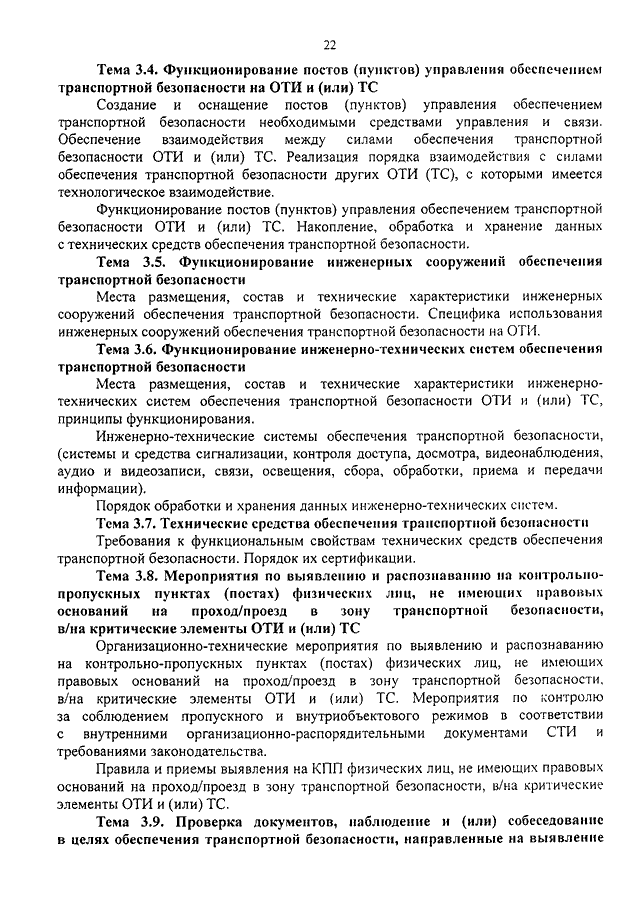 22

Тема 3.4. Функционирование постов (пунктов) управления обеспечением транспортной безопасности на ОТИ и (или) ТС

Создание и оснащение постов (пунктов) управления обеспечением транспортной безопасности необходимыми средствами управления и связи. Обеспечение взаимодействия между силами обеспечения транспортной безопасности ОТИ и (или) ТС. Реализация порядка взаимодействия с силами обеспечения транспортной безопасности других ОТИ (ТС), с которыми имеется технологическое взаимодействие.

Функционирование постов (пунктов) управления обеспечением транспортной безопасности ОТИ и (или) ТС. Накопление, обработка и хранение данных с технических средств обеспечения транспортной безопасности.

Тема 3.5. Функционирование инженерных сооружений обеспечения транспортной безопасности

Места размещения, состав и технические характеристики инженерных сооружений обеспечения транспортной безопасности. Специфика использования инженерных сооружений обеспечения транспортной безопасности на ОТИ.

Тема 3.6. Функционирование инженерно-технических систем обеспечения транспортной безопасности

Места размещения, состав и технические характеристики инженерно-технических систем обеспечения транспортной безопасности ОТИ и (или) ТС, принципы функционирования.

Инженерно-технические системы обеспечения транспортной безопасности, (системы и средства сигнализации, контроля доступа, досмотра, видеонаблюдения, аудио и видеозаписи, связи, освещения, сбора, обработки, приема и передачи информации).

Порядок обработки и хранения данных инженерно-технических систем.

Тема 3.7. Технические средства обеспечения транспортной безопасности

Требования к функциональным свойствам технических средств обеспечения транспортной безопасности. Порядок их сертификации.

Тема 3.8. Мероприятия по выявлению и распознаванию на контрольно-пропускных пунктах (постах) физических лиц, не имеющих правовых оснований на проход/проезд в зону транспортной безопасности, в/на критические элементы ОТИ и (или) ТС

Организационно-технические мероприятия по выявлению и распознаванию на контрольно-пропускных пунктах (постах) физических лиц, не имеющих правовых оснований на проход/проезд в зону транспортной безопасности, в/на критические элементы ОТИ и (или) ТС. Мероприятия по контролю за соблюдением пропускного и внутриобъектового режимов в соответствии с внутренними организационно-распорядительными документами СТИ и требованиями законодательства.

Правила и приемы выявления на КПП физических лиц, не имеющих правовых оснований на проход/проезд в зону транспортной безопасности, в/на критические элементы ОТИ и (или) ТС.

Тема 3.9. Проверка документов, наблюдение и (или) собеседование в целях обеспечения транспортной безопасности, направленные на выявление